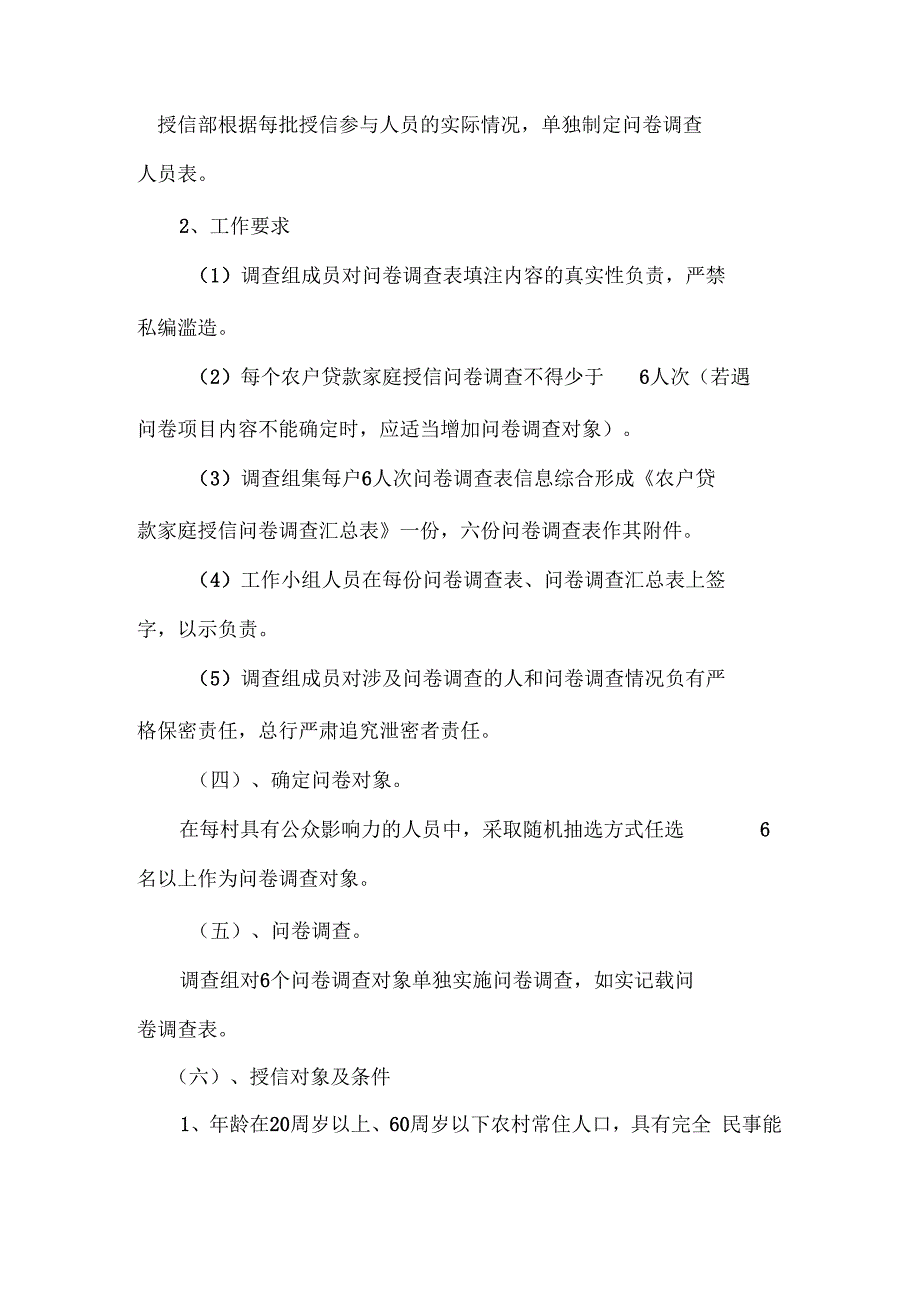 授信部根据每批授信参与人员的实际情况，单独制定问卷调查人员表。

2、工作要求

（1）调查组成员对问卷调查表填注内容的真实性负责，严禁私编滥造。

（2）每个农户贷款家庭授信问卷调查不得少于 6人次（若遇问卷项目内容不能确定时，应适当增加问卷调查对象）。

（3）调查组集每户6人次问卷调查表信息综合形成《农户贷款家庭授信问卷调查汇总表》一份，六份问卷调查表作其附件。

（4）工作小组人员在每份问卷调查表、问卷调查汇总表上签字，以示负责。

（5）调查组成员对涉及问卷调查的人和问卷调查情况负有严格保密责任，总行严肃追究泄密者责任。

（四）、确定问卷对象。

在每村具有公众影响力的人员中，采取随机抽选方式任选 6名以上作为问卷调查对象。

（五）、问卷调查。

调查组对6个问卷调查对象单独实施问卷调查，如实记载问卷调查表。

（六）、授信对象及条件

1、年龄在20周岁以上、60周岁以下农村常住人口，具有完全 民事能